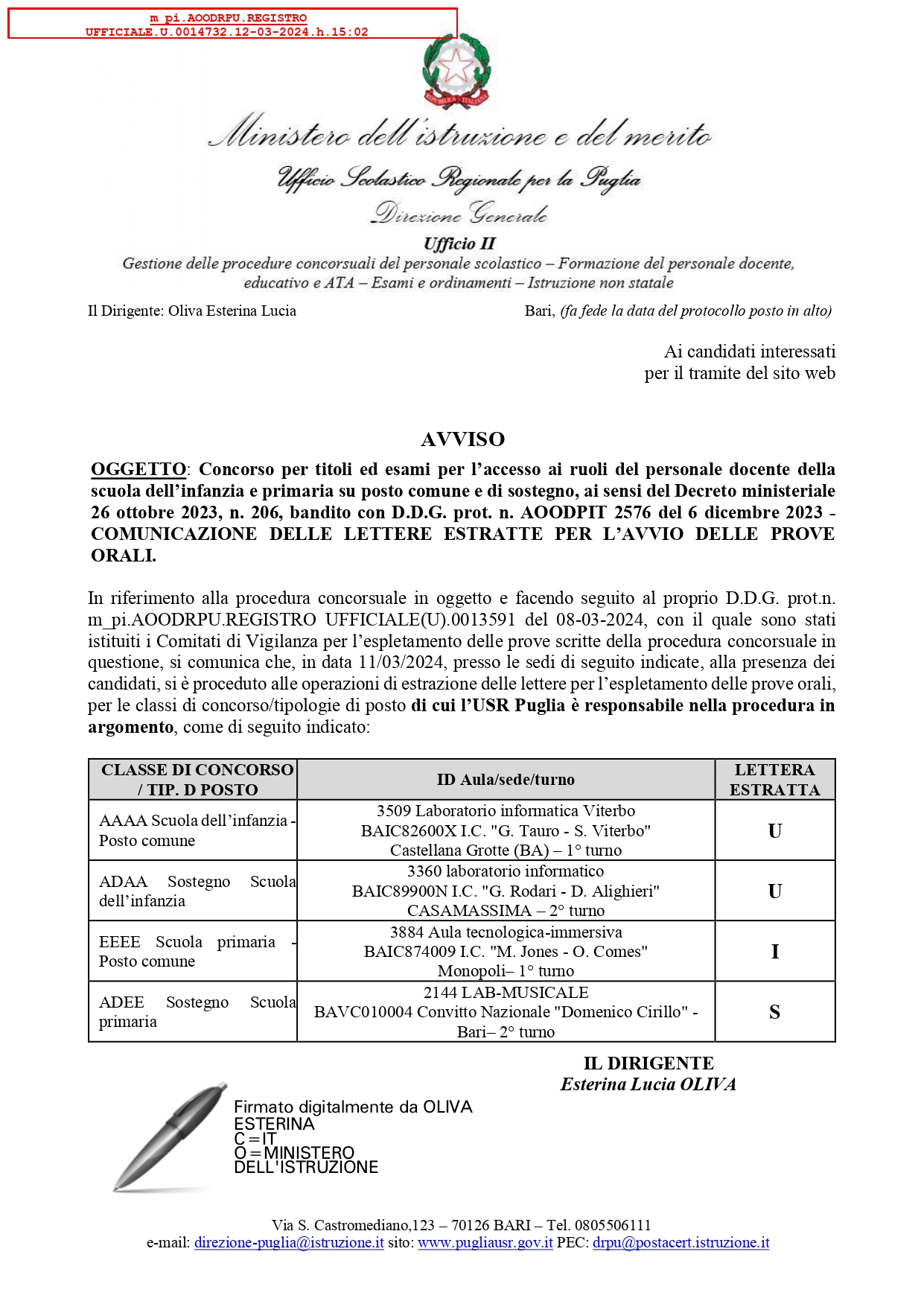 m_pi.AOODRPU.REGISTRO UFFICIALE.U.0014732.12-03-2024.h.15:02

REPUBBLICA ITALIANA

Ministero dell'istruzione e del merito
Ufficio Scolastico Regionale per la Puglia
Direzione Generale
Ufficio II
Gestione delle procedure concorsuali del personale scolastico – Formazione del personale docente, educativo e ATA – Esami e ordinamenti – Istruzione non statale

Il Dirigente: Oliva Esterina Lucia

Bari, (fa fede la data del protocollo posto in alto)

Ai candidati interessati
per il tramite del sito web

AVVISO

OGGETTO: Concorso per titoli ed esami per l'accesso ai ruoli del personale docente della scuola dell'infanzia e primaria su posto comune e di sostegno, ai sensi del Decreto ministeriale 26 ottobre 2023, n. 206, bandito con D.D.G. prot. n. AOODPIT 2576 del 6 dicembre 2023 - COMUNICAZIONE DELLE LETTERE ESTRATTE PER L'AVVIO DELLE PROVE ORALI.

In riferimento alla procedura concorsuale in oggetto e facendo seguito al proprio D.D.G. prot.n. m_pi.AOODRPU.REGISTRO UFFICIALE(U).0013591 del 08-03-2024, con il quale sono stati istituiti i Comitati di Vigilanza per l'espletamento delle prove scritte della procedura concorsuale in questione, si comunica che, in data 11/03/2024, presso le sedi di seguito indicate, alla presenza dei candidati, si è proceduto alle operazioni di estrazione delle lettere per l'espletamento delle prove orali, per le classi di concorso/tipologie di posto di cui l'USR Puglia è responsabile nella procedura in argomento, come di seguito indicato:

| CLASSE DI CONCORSO / TIP. D POSTO | ID Aula/sede/turno | LETTERA ESTRATTA |
|---|---|---|
| AAAA Scuola dell'infanzia - Posto comune | 3509 Laboratorio informatica Viterbo BAIC82600X I.C. "G. Tauro - S. Viterbo" Castellana Grotte (BA) – 1° turno | U |
| ADAA Sostegno Scuola dell'infanzia | 3360 laboratorio informatico BAIC89900N I.C. "G. Rodari - D. Alighieri" CASAMASSIMA – 2° turno | U |
| EEEE Scuola primaria - Posto comune | 3884 Aula tecnologica-immersiva BAIC874009 I.C. "M. Jones - O. Comes" Monopoli– 1° turno | I |
| ADEE Sostegno Scuola primaria | 2144 LAB-MUSICALE BAVC010004 Convitto Nazionale "Domenico Cirillo" - Bari– 2° turno | S |

IL DIRIGENTE
Esterina Lucia OLIVA

Firmato digitalmente da OLIVA ESTERINA
C=IT
O=MINISTERO DELL'ISTRUZIONE

Via S. Castromediano,123 – 70126 BARI – Tel. 0805506111
e-mail: direzione-puglia@istruzione.it sito: www.pugliausr.gov.it PEC: drpu@postacert.istruzione.it